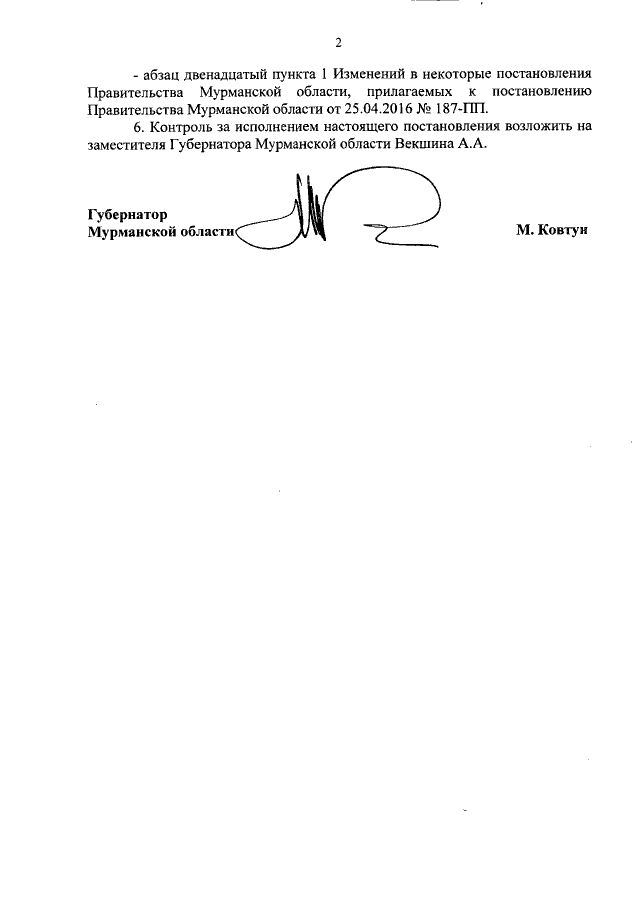 2

- абзац двенадцатый пункта 1 Изменений в некоторые постановления Правительства Мурманской области, прилагаемых к постановлению Правительства Мурманской области от 25.04.2016 № 187-ПП.

6. Контроль за исполнением настоящего постановления возложить на заместителя Губернатора Мурманской области Векшина А.А.

Губернатор
Мурманской области М. Ковтун